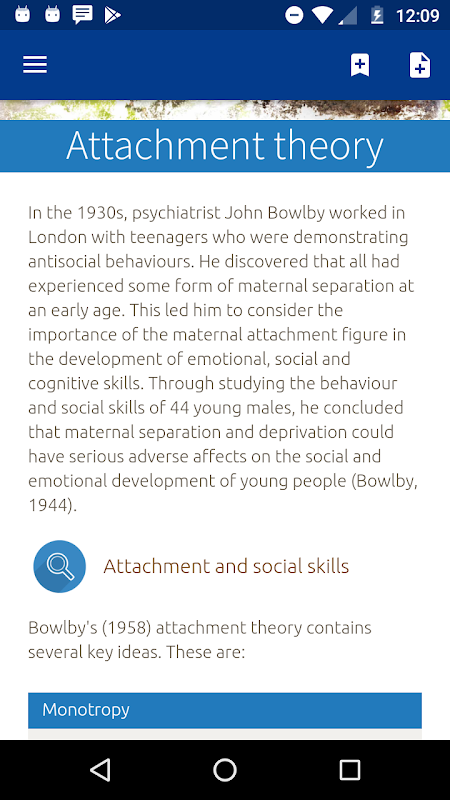 12:09

Attachment theory

In the 1930s, psychiatrist John Bowlby worked in London with teenagers who were demonstrating antisocial behaviours. He discovered that all had experienced some form of maternal separation at an early age. This led him to consider the importance of the maternal attachment figure in the development of emotional, social and cognitive skills. Through studying the behaviour and social skills of 44 young males, he concluded that maternal separation and deprivation could have serious adverse affects on the social and emotional development of young people (Bowlby, 1944).

Attachment and social skills

Bowlby's (1958) attachment theory contains several key ideas. These are:

Monotropy